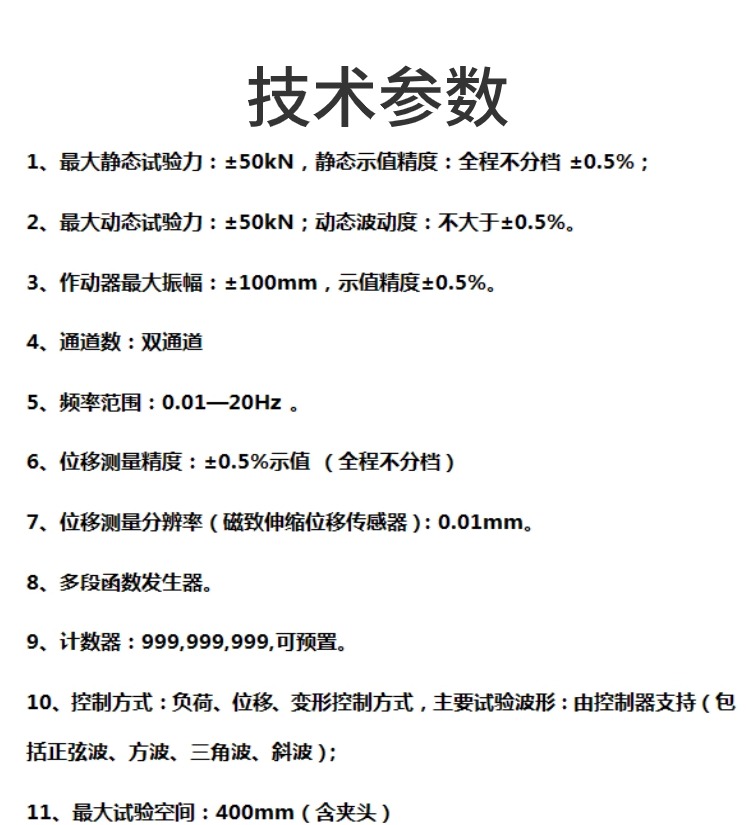 技术参数

1、最大静态试验力：±50kN，静态示值精度：全程不分档 ±0.5%；

2、最大动态试验力：±50kN；动态波动度：不大于±0.5%。

3、作动器最大振幅：±100mm，示值精度±0.5%。

4、通道数：双通道

5、频率范围：0.01—20Hz 。

6、位移测量精度：±0.5%示值 （全程不分档）

7、位移测量分辨率（磁致伸缩位移传感器）：0.01mm。

8、多段函数发生器。

9、计数器：999,999,999,可预置。

10、控制方式：负荷、位移、变形控制方式，主要试验波形：由控制器支持（包括正弦波、方波、三角波、斜波）；

11、最大试验空间：400mm（含夹头）